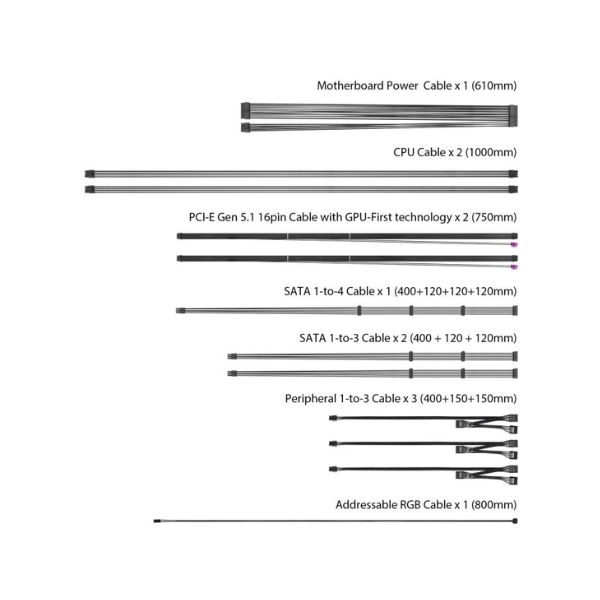 Motherboard Power Cable x 1 (610mm)

CPU Cable x 2 (1000mm)

PCI-E Gen 5.1 16pin Cable with GPU-First technology x 2 (750mm)

SATA 1-to-4 Cable x 1 (400+120+120+120mm)

SATA 1-to-3 Cable x 2 (400 + 120 + 120mm)

Peripheral 1-to-3 Cable x 3 (400+150+150mm)

Addressable RGB Cable x 1 (800mm)